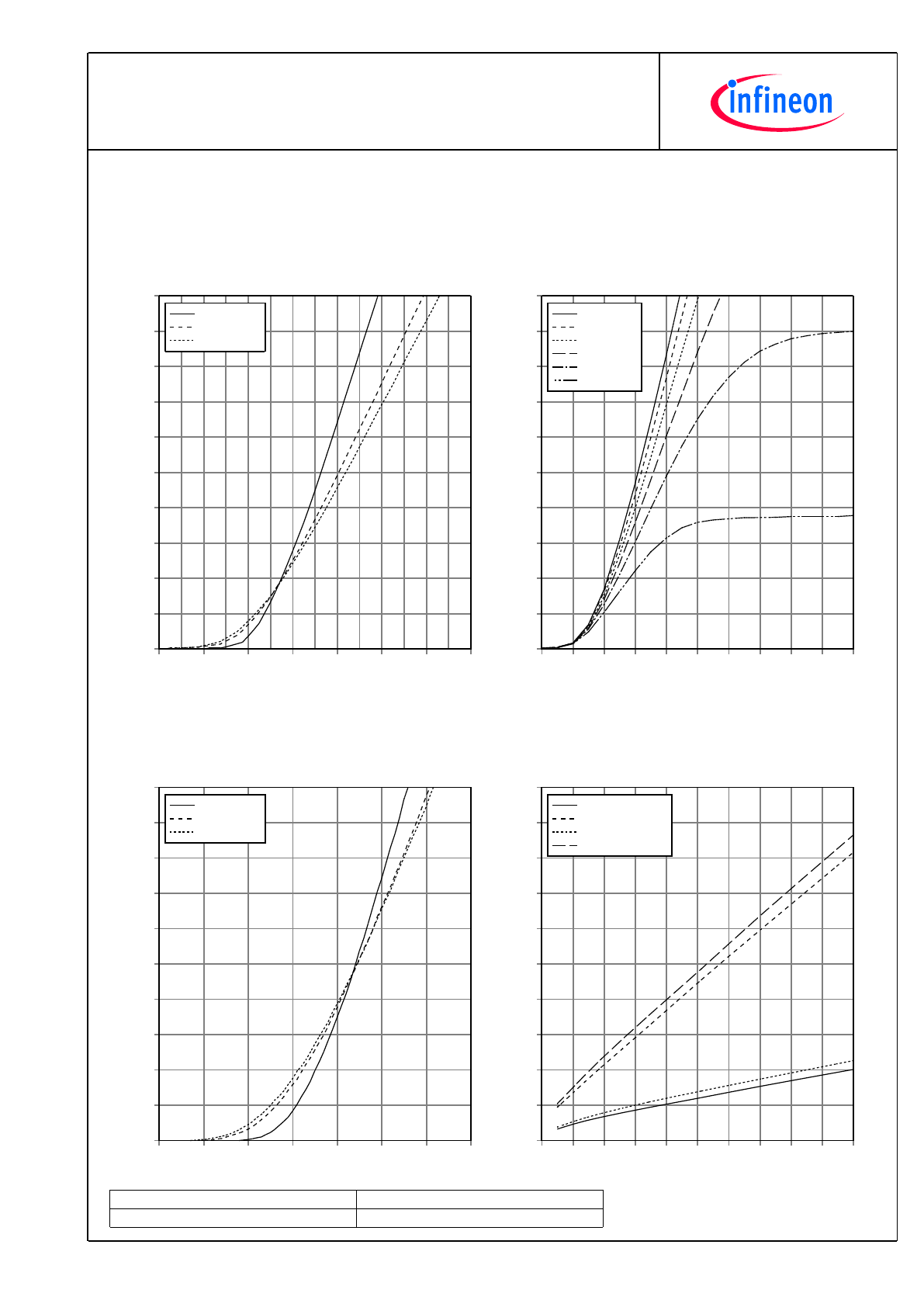 infineon